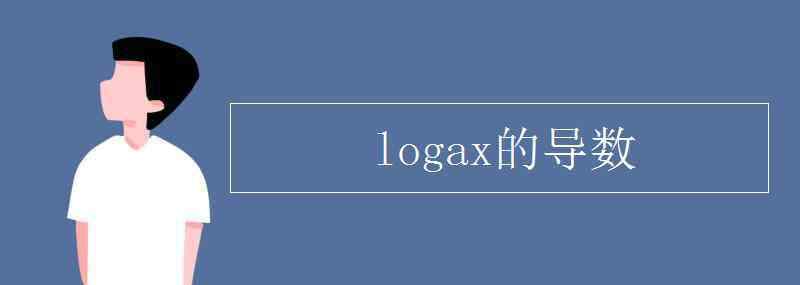 logax的导数